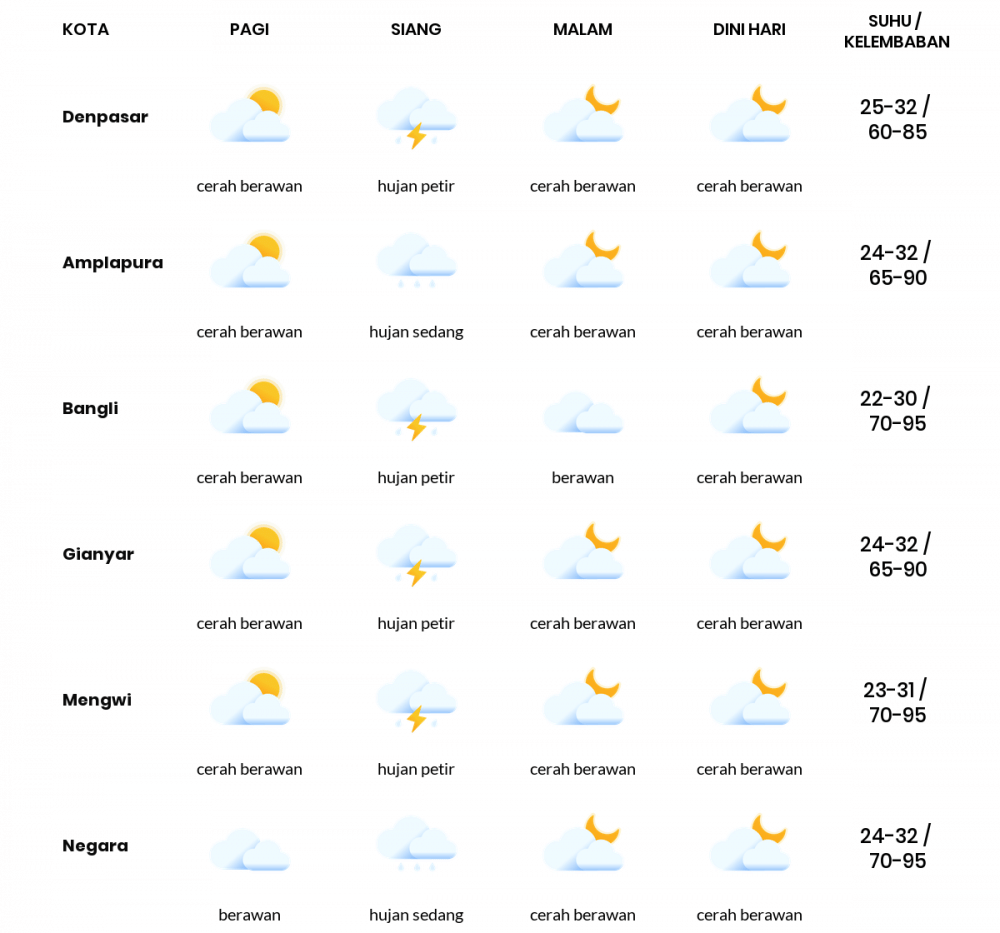 | KOTA | PAGI | SIANG | MALAM | DINI HARI | SUHU / KELEMBABAN |
|---|---|---|---|---|---|
| Denpasar | cerah berawan | hujan petir | cerah berawan | cerah berawan | 25-32 / 60-85 |
| Amplapura | cerah berawan | hujan sedang | cerah berawan | cerah berawan | 24-32 / 65-90 |
| Bangli | cerah berawan | hujan petir | berawan | cerah berawan | 22-30 / 70-95 |
| Gianyar | cerah berawan | hujan petir | cerah berawan | cerah berawan | 24-32 / 65-90 |
| Mengwi | cerah berawan | hujan petir | cerah berawan | cerah berawan | 23-31 / 70-95 |
| Negara | berawan | hujan sedang | cerah berawan | cerah berawan | 24-32 / 70-95 |